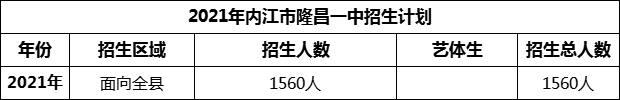 2021年内江市隆昌一中招生计划

| 年份 | 招生区域 | 招生人数 | 艺体生 | 招生总人数 |
|---|---|---|---|---|
| 2021年 | 面向全县 | 1560人 |  | 1560人 |